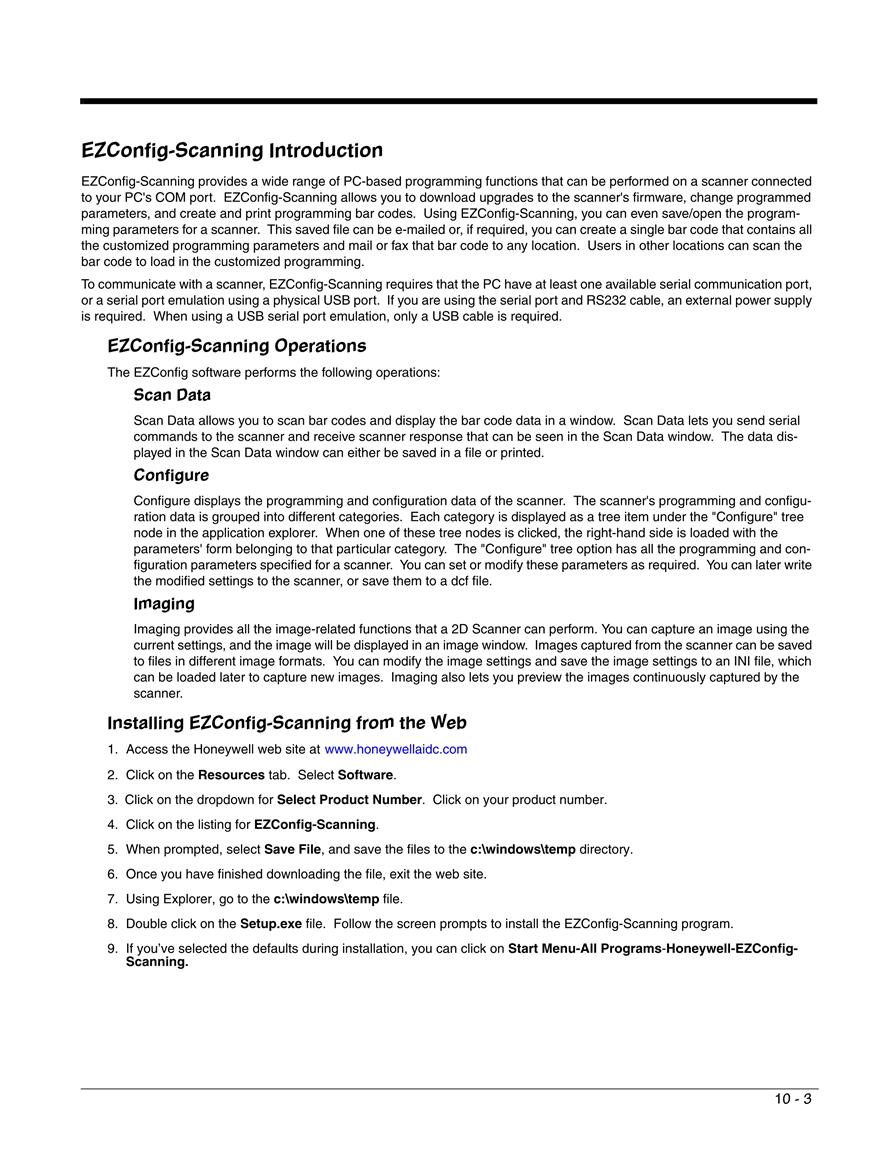 EZConfig-Scanning Introduction

EZConfig-Scanning provides a wide range of PC-based programming functions that can be performed on a scanner connected to your PC's COM port. EZConfig-Scanning allows you to download upgrades to the scanner's firmware, change programmed parameters, and create and print programming bar codes. Using EZConfig-Scanning, you can even save/open the programming parameters for a scanner. This saved file can be e-mailed or, if required, you can create a single bar code that contains all the customized programming parameters and mail or fax that bar code to any location. Users in other locations can scan the bar code to load in the customized programming.

To communicate with a scanner, EZConfig-Scanning requires that the PC have at least one available serial communication port, or a serial port emulation using a physical USB port. If you are using the serial port and RS232 cable, an external power supply is required. When using a USB serial port emulation, only a USB cable is required.

EZConfig-Scanning Operations

The EZConfig software performs the following operations:

Scan Data

Scan Data allows you to scan bar codes and display the bar code data in a window. Scan Data lets you send serial commands to the scanner and receive scanner response that can be seen in the Scan Data window. The data displayed in the Scan Data window can either be saved in a file or printed.

Configure

Configure displays the programming and configuration data of the scanner. The scanner's programming and configuration data is grouped into different categories. Each category is displayed as a tree item under the "Configure" tree node in the application explorer. When one of these tree nodes is clicked, the right-hand side is loaded with the parameters' form belonging to that particular category. The "Configure" tree option has all the programming and configuration parameters specified for a scanner. You can set or modify these parameters as required. You can later write the modified settings to the scanner, or save them to a dcf file.

Imaging

Imaging provides all the image-related functions that a 2D Scanner can perform. You can capture an image using the current settings, and the image will be displayed in an image window. Images captured from the scanner can be saved to files in different image formats. You can modify the image settings and save the image settings to an INI file, which can be loaded later to capture new images. Imaging also lets you preview the images continuously captured by the scanner.

Installing EZConfig-Scanning from the Web

1. Access the Honeywell web site at www.honeywellaidc.com

2. Click on the Resources tab. Select Software.

3. Click on the dropdown for Select Product Number. Click on your product number.

4. Click on the listing for EZConfig-Scanning.

5. When prompted, select Save File, and save the files to the c:\windows\temp directory.

6. Once you have finished downloading the file, exit the web site.

7. Using Explorer, go to the c:\windows\temp file.

8. Double click on the Setup.exe file. Follow the screen prompts to install the EZConfig-Scanning program.

9. If you've selected the defaults during installation, you can click on Start Menu-All Programs-Honeywell-EZConfig-Scanning.

10 - 3